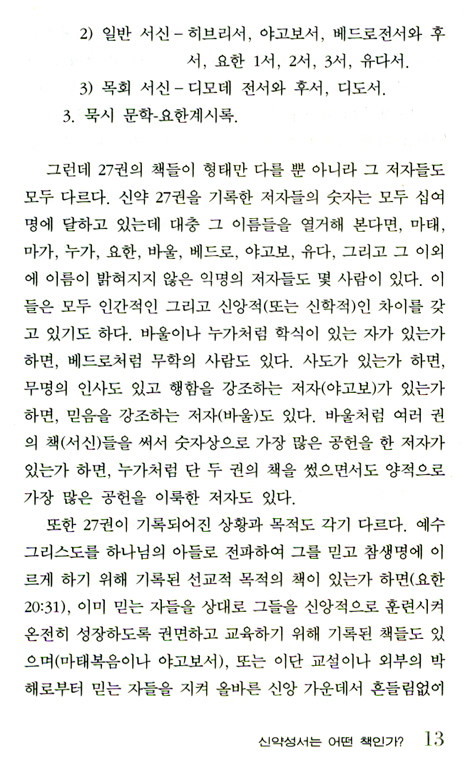 2) 일반 서신 – 히브리서, 야고보서, 베드로전서와 후서, 요한 1서, 2서, 3서, 유다서.

3) 목회 서신 – 디모데 전서와 후서, 디도서.

3. 묵시 문학-요한계시록.

그런데 27권의 책들이 형태만 다를 뿐 아니라 그 저자들도 모두 다르다. 신약 27권을 기록한 저자들의 숫자는 모두 십여 명에 달하고 있는데 대충 그 이름들을 열거해 본다면, 마태, 마가, 누가, 요한, 바울, 베드로, 야고보, 유다, 그리고 그 이외에 이름이 밝혀지지 않은 익명의 저자들도 몇 사람이 있다. 이들은 모두 인간적인 그리고 신앙적(또는 신학적)인 차이를 갖고 있기도 하다. 바울이나 누가처럼 학식이 있는 자가 있는가 하면, 베드로처럼 무학의 사람도 있다. 사도가 있는가 하면, 무명의 인사도 있고 행함을 강조하는 저자(야고보)가 있는가 하면, 믿음을 강조하는 저자(바울)도 있다. 바울처럼 여러 권의 책(서신)들을 써서 숫자상으로 가장 많은 공헌을 한 저자가 있는가 하면, 누가처럼 단 두 권의 책을 썼으면서도 양적으로 가장 많은 공헌을 이룩한 저자도 있다.

또한 27권이 기록되어진 상황과 목적도 각기 다르다. 예수 그리스도를 하나님의 아들로 전파하여 그를 믿고 참생명에 이르게 하기 위해 기록된 선교적 목적의 책이 있는가 하면(요한 20:31), 이미 믿는 자들을 상대로 그들을 신앙적으로 훈련시켜 온전히 성장하도록 권면하고 교육하기 위해 기록된 책들도 있으며(마태복음이나 야고보서), 또는 이단 교설이나 외부의 박해로부터 믿는 자들을 지켜 올바른 신앙 가운데서 흔들림없이

신약성서는 어떤 책인가? 13